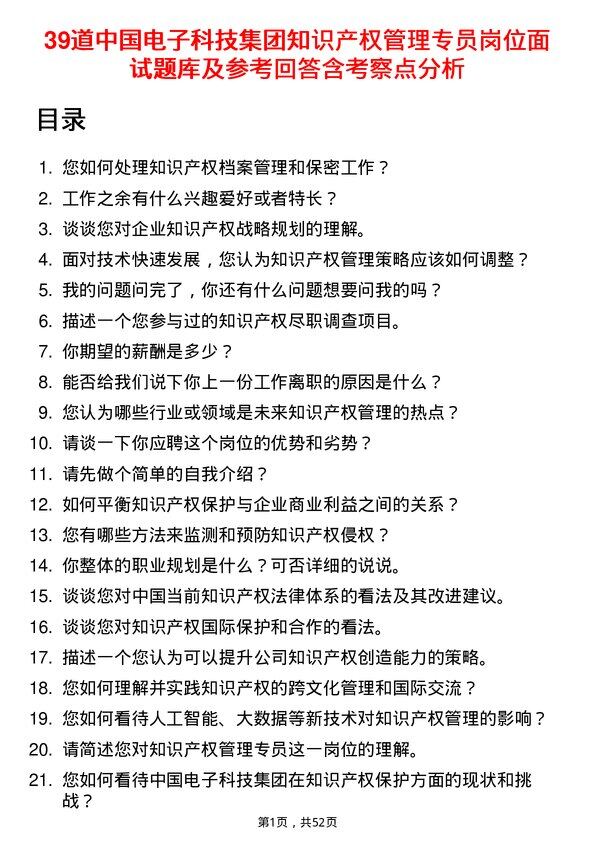 39道中国电子科技集团知识产权管理专员岗位面试题库及参考回答含考察点分析

目录

1. 您如何处理知识产权档案管理和保密工作？
2. 工作之余有什么兴趣爱好或者特长？
3. 谈谈您对企业知识产权战略规划的理解。
4. 面对技术快速发展，您认为知识产权管理策略应该如何调整？
5. 我的问题问完了，你还有什么问题想要问我的吗？
6. 描述一个您参与过的知识产权尽职调查项目。
7. 你期望的薪酬是多少？
8. 能否给我们说下你上一份工作离职的原因是什么？
9. 您认为哪些行业或领域是未来知识产权管理的热点？
10. 请谈一下你应聘这个岗位的优势和劣势？
11. 请先做个简单的自我介绍？
12. 如何平衡知识产权保护与企业商业利益之间的关系？
13. 您有哪些方法来监测和预防知识产权侵权？
14. 你整体的职业规划是什么？可否详细的说说。
15. 谈谈您对中国当前知识产权法律体系的看法及其改进建议。
16. 谈谈您对知识产权国际保护和合作的看法。
17. 描述一个您认为可以提升公司知识产权创造能力的策略。
18. 您如何理解并实践知识产权的跨文化管理和国际交流？
19. 您如何看待人工智能、大数据等新技术对知识产权管理的影响？
20. 请简述您对知识产权管理专员这一岗位的理解。
21. 您如何看待中国电子科技集团在知识产权保护方面的现状和挑战？

第1页，共52页